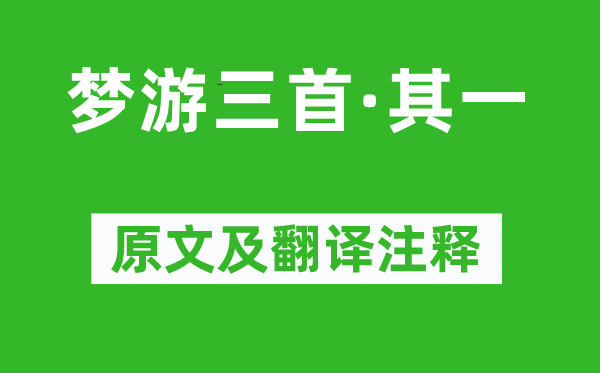 梦游三首·其一

原文及翻译注释